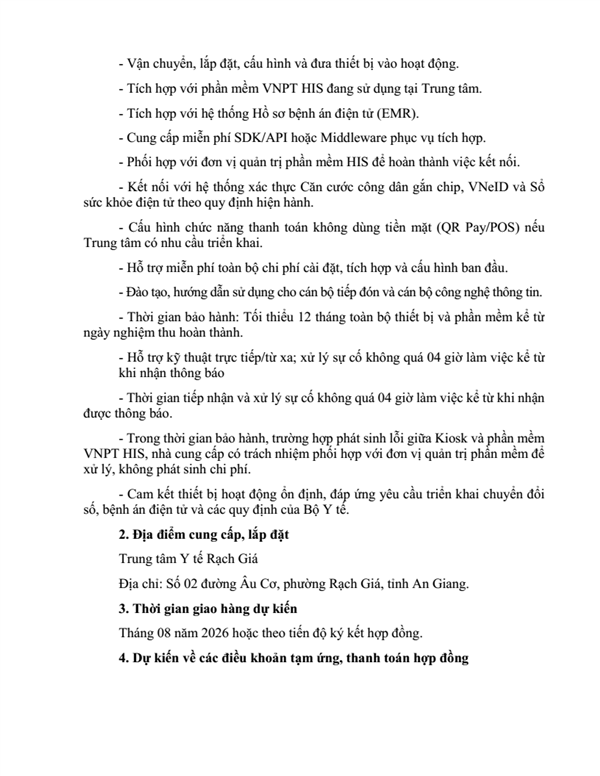 - Vận chuyển, lắp đặt, cấu hình và đưa thiết bị vào hoạt động.

- Tích hợp với phần mềm VNPT HIS đang sử dụng tại Trung tâm.

- Tích hợp với hệ thống Hồ sơ bệnh án điện tử (EMR).

- Cung cấp miễn phí SDK/API hoặc Middleware phục vụ tích hợp.

- Phối hợp với đơn vị quản trị phần mềm HIS để hoàn thành việc kết nối.

- Kết nối với hệ thống xác thực Căn cước công dân gắn chip, VNeID và Sổ sức khỏe điện tử theo quy định hiện hành.

- Cấu hình chức năng thanh toán không dùng tiền mặt (QR Pay/POS) nếu Trung tâm có nhu cầu triển khai.

- Hỗ trợ miễn phí toàn bộ chi phí cài đặt, tích hợp và cấu hình ban đầu.

- Đào tạo, hướng dẫn sử dụng cho cán bộ tiếp đón và cán bộ công nghệ thông tin.

- Thời gian bảo hành: Tối thiểu 12 tháng toàn bộ thiết bị và phần mềm kể từ ngày nghiệm thu hoàn thành.

- Hỗ trợ kỹ thuật trực tiếp/từ xa; xử lý sự cố không quá 04 giờ làm việc kể từ khi nhận thông báo

- Thời gian tiếp nhận và xử lý sự cố không quá 04 giờ làm việc kể từ khi nhận được thông báo.

- Trong thời gian bảo hành, trường hợp phát sinh lỗi giữa Kiosk và phần mềm VNPT HIS, nhà cung cấp có trách nhiệm phối hợp với đơn vị quản trị phần mềm để xử lý, không phát sinh chi phí.

- Cam kết thiết bị hoạt động ổn định, đáp ứng yêu cầu triển khai chuyển đổi số, bệnh án điện tử và các quy định của Bộ Y tế.

2. Địa điểm cung cấp, lắp đặt

Trung tâm Y tế Rạch Giá

Địa chỉ: Số 02 đường Âu Cơ, phường Rạch Giá, tỉnh An Giang.

3. Thời gian giao hàng dự kiến

Tháng 08 năm 2026 hoặc theo tiến độ ký kết hợp đồng.

4. Dự kiến về các điều khoản tạm ứng, thanh toán hợp đồng